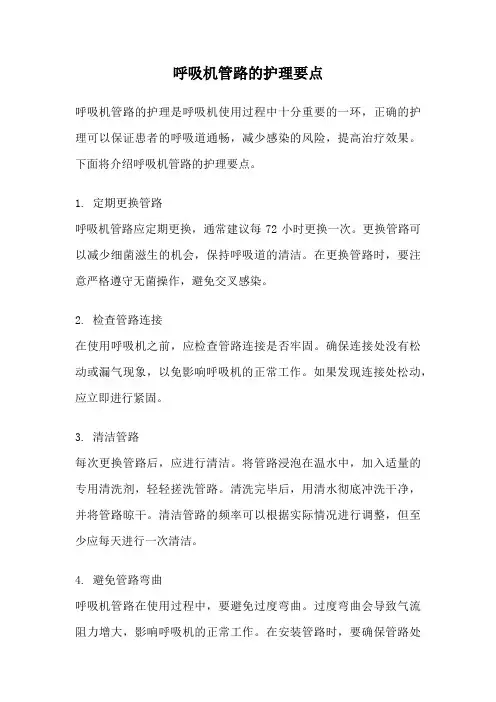 呼吸机管路的护理要点

呼吸机管路的护理是呼吸机使用过程中十分重要的一环，正确的护理可以保证患者的呼吸道通畅，减少感染的风险，提高治疗效果。下面将介绍呼吸机管路的护理要点。

1. 定期更换管路
呼吸机管路应定期更换，通常建议每 72 小时更换一次。更换管路可以减少细菌滋生的机会，保持呼吸道的清洁。在更换管路时，要注意严格遵守无菌操作，避免交叉感染。

2. 检查管路连接
在使用呼吸机之前，应检查管路连接是否牢固。确保连接处没有松动或漏气现象，以免影响呼吸机的正常工作。如果发现连接处松动，应立即进行紧固。

3. 清洁管路
每次更换管路后，应进行清洁。将管路浸泡在温水中，加入适量的专用清洗剂，轻轻搓洗管路。清洗完毕后，用清水彻底冲洗干净，并将管路晾干。清洁管路的频率可以根据实际情况进行调整，但至少应每天进行一次清洁。

4. 避免管路弯曲
呼吸机管路在使用过程中，要避免过度弯曲。过度弯曲会导致气流阻力增大，影响呼吸机的正常工作。在安装管路时，要确保管路处